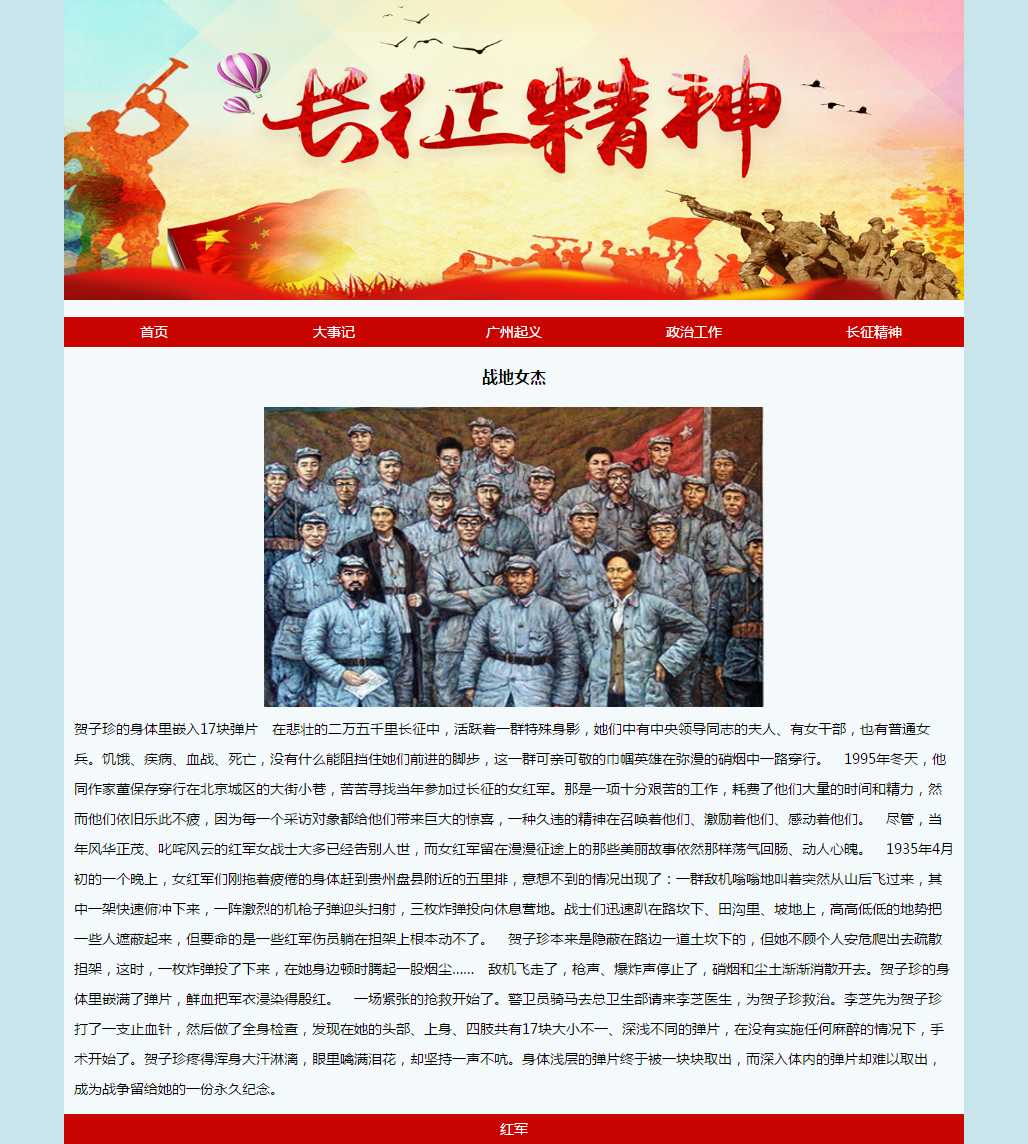 长征精神

首页　大事记　广州起义　政治工作　长征精神

战地女杰

贺子珍的身体里嵌入17块弹片　在悲壮的二万五千里长征中，活跃着一群特殊身影，她们中有中央领导同志的夫人、有女干部，也有普通女兵。饥饿、疾病、血战、死亡，没有什么能阻挡住她们前进的脚步，这一群可亲可敬的巾帼英雄在弥漫的硝烟中一路穿行。　1995年冬天，他同作家董保存穿行在北京城区的大街小巷，苦苦寻找当年参加过长征的女红军。那是一项十分艰苦的工作，耗费了他们大量的时间和精力，然而他们依旧乐此不疲，因为每一个采访对象都给他们带来巨大的惊喜，一种久违的精神在召唤着他们、激励着他们、感动着他们。　尽管，当年风华正茂、叱咤风云的红军女战士大多已经告别人世，而女红军留在漫漫征途上的那些美丽故事依然那样荡气回肠、动人心魄。　1935年4月初的一个晚上，女红军们刚拖着疲倦的身体赶到贵州盘县附近的五里排，意想不到的情况出现了：一群敌机嗡嗡地叫着突然从山后飞过来，其中一架快速俯冲下来，一阵激烈的机枪子弹迎头扫射，三枚炸弹投向休息营地。战士们迅速趴在路坎下、田沟里、坡地上，高高低低的地势把一些人遮蔽起来，但要命的是一些红军伤员躺在担架上根本动不了。　贺子珍本来是隐蔽在路边一道土坎下的，但她不顾个人安危爬出去疏散担架，这时，一枚炸弹投了下来，在她身边顿时腾起一股烟尘……　敌机飞走了，枪声、爆炸声停止了，硝烟和尘土渐渐消散开去。贺子珍的身体里嵌满了弹片，鲜血把军衣浸染得殷红。　一场紧张的抢救开始了。警卫员骑马去总卫生部请来李芝医生，为贺子珍救治。李芝先为贺子珍打了一支止血针，然后做了全身检查，发现在她的头部、上身、四肢共有17块大小不一、深浅不同的弹片，在没有实施任何麻醉的情况下，手术开始了。贺子珍疼得浑身大汗淋漓，眼里噙满泪花，却坚持一声不吭。身体浅层的弹片终于被一块块取出，而深入体内的弹片却难以取出，成为战争留给她的一份永久纪念。

红军